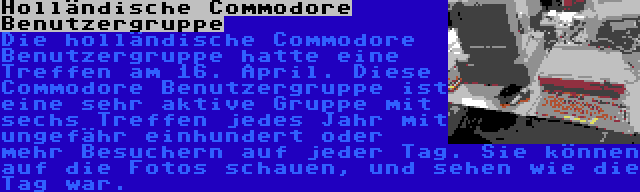 Holländische Commodore Benutzergruppe

Die holländische Commodore Benutzergruppe hatte eine Treffen am 16. April. Diese Commodore Benutzergruppe ist eine sehr aktive Gruppe mit sechs Treffen jedes Jahr mit ungefähr einhundert oder mehr Besuchern auf jeder Tag. Sie können auf die Fotos schauen, und sehen wie die Tag war.